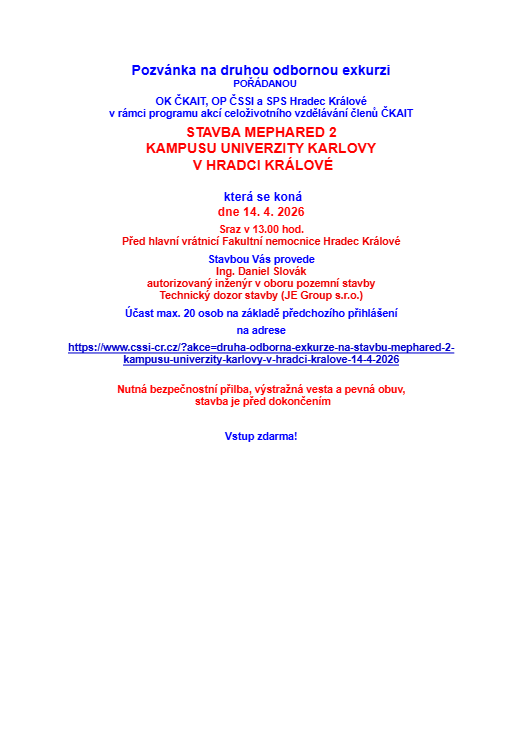 Pozvánka na druhou odbornou exkurzi
POŘÁDANOU
OK ČKAIT, OP ČSSI a SPS Hradec Králové
v rámci programu akcí celoživotního vzdělávání členů ČKAIT

STAVBA MEPHARED 2
KAMPUSU UNIVERZITY KARLOVY
V HRADCI KRÁLOVÉ

která se koná
dne 14. 4. 2026

Sraz v 13.00 hod.
Před hlavní vrátnicí Fakultní nemocnice Hradec Králové

Stavbou Vás provede
Ing. Daniel Slovák
autorizovaný inženýr v oboru pozemní stavby
Technický dozor stavby (JE Group s.r.o.)

Účast max. 20 osob na základě předchozího přihlášení

na adrese

https://www.cssi-cr.cz/?akce=druha-odborna-exkurze-na-stavbu-mephared-2-kampusu-univerzity-karlovy-v-hradci-kralove-14-4-2026

Nutná bezpečnostní přilba, výstražná vesta a pevná obuv, stavba je před dokončením

Vstup zdarma!